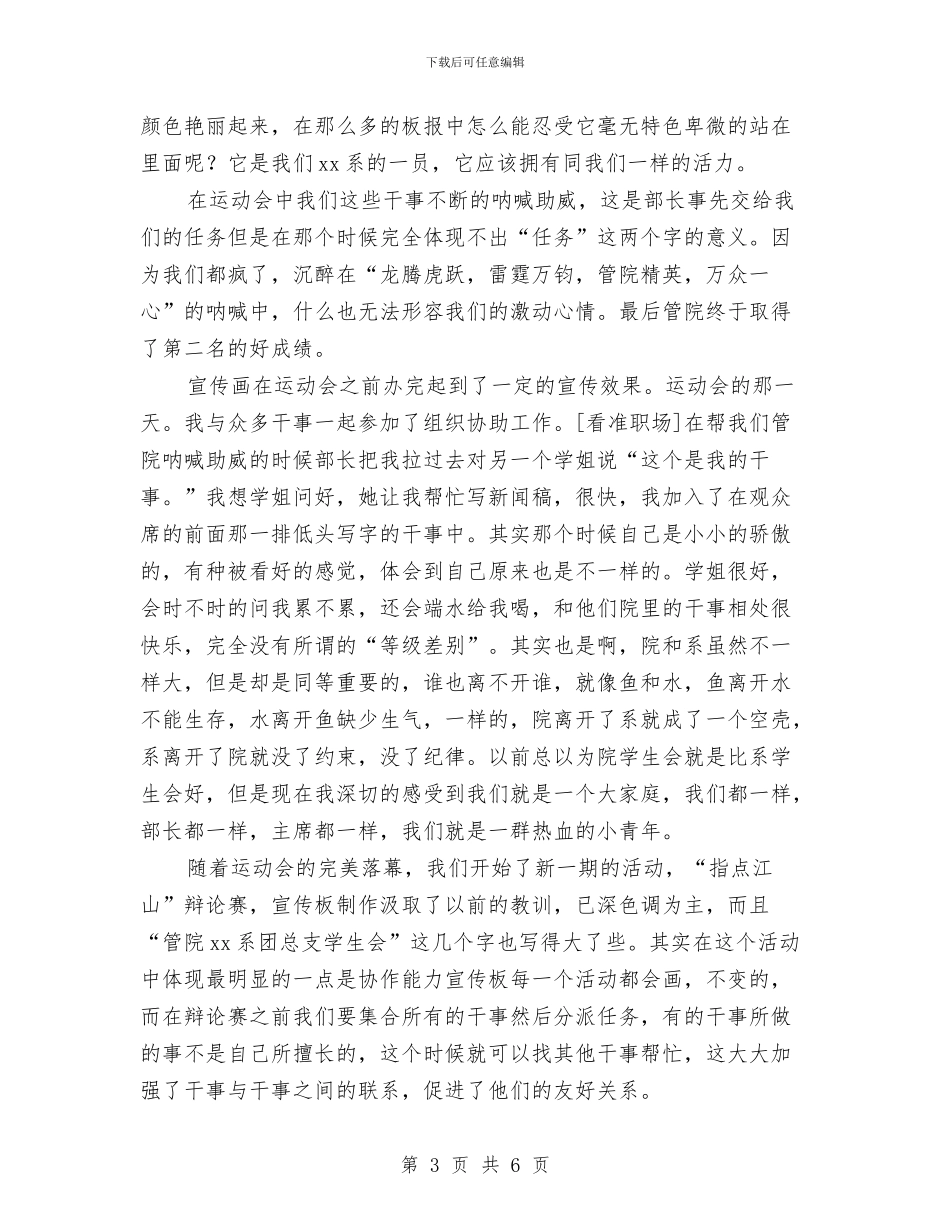 下载后可任意编辑

颜色艳丽起来，在那么多的板报中怎么能忍受它毫无特色卑微的站在里面呢？它是我们xx系的一员，它应该拥有同我们一样的活力。

在运动会中我们这些干事不断的呐喊助威，这是部长事先交给我们的任务但是在那个时候完全体现不出“任务”这两个字的意义。因为我们都疯了，沉醉在“龙腾虎跃，雷霆万钧，管院精英，万众一心”的呐喊中，什么也无法形容我们的激动心情。最后管院终于取得了第二名的好成绩。

宣传画在运动会之前办完起到了一定的宣传效果。运动会的那一天。我与众多干事一起参加了组织协助工作。[看准职场]在帮我们管院呐喊助威的时候部长把我拉过去对另一个学姐说“这个是我的干事。”我想学姐问好，她让我帮忙写新闻稿，很快，我加入了在观众席的前面那一排低头写字的干事中。其实那个时候自己是小小的骄傲的，有种被看好的感觉，体会到自己原来也是不一样的。学姐很好，会时不时的问我累不累，还会端水给我喝，和他们院里的干事相处很快乐，完全没有所谓的“等级差别”。其实也是啊，院和系虽然不一样大，但是却是同等重要的，谁也离不开谁，就像鱼和水，鱼离开水不能生存，水离开鱼缺少生气，一样的，院离开了系就成了一个空壳，系离开了院就没了约束，没了纪律。以前总以为院学生会就是比系学生会好，但是现在我深切的感受到我们就是一个大家庭，我们都一样，部长都一样，主席都一样，我们就是一群热血的小青年。

随着运动会的完美落幕，我们开始了新一期的活动，“指点江山”辩论赛，宣传板制作汲取了以前的教训，已深色调为主，而且“管院xx系团总支学生会”这几个字也写得大了些。其实在这个活动中体现最明显的一点是协作能力宣传板每一个活动都会画，不变的，而在辩论赛之前我们要集合所有的干事然后分派任务，有的干事所做的事不是自己所擅长的，这个时候就可以找其他干事帮忙，这大大加强了干事与干事之间的联系，促进了他们的友好关系。

第 3 页 共 6 页